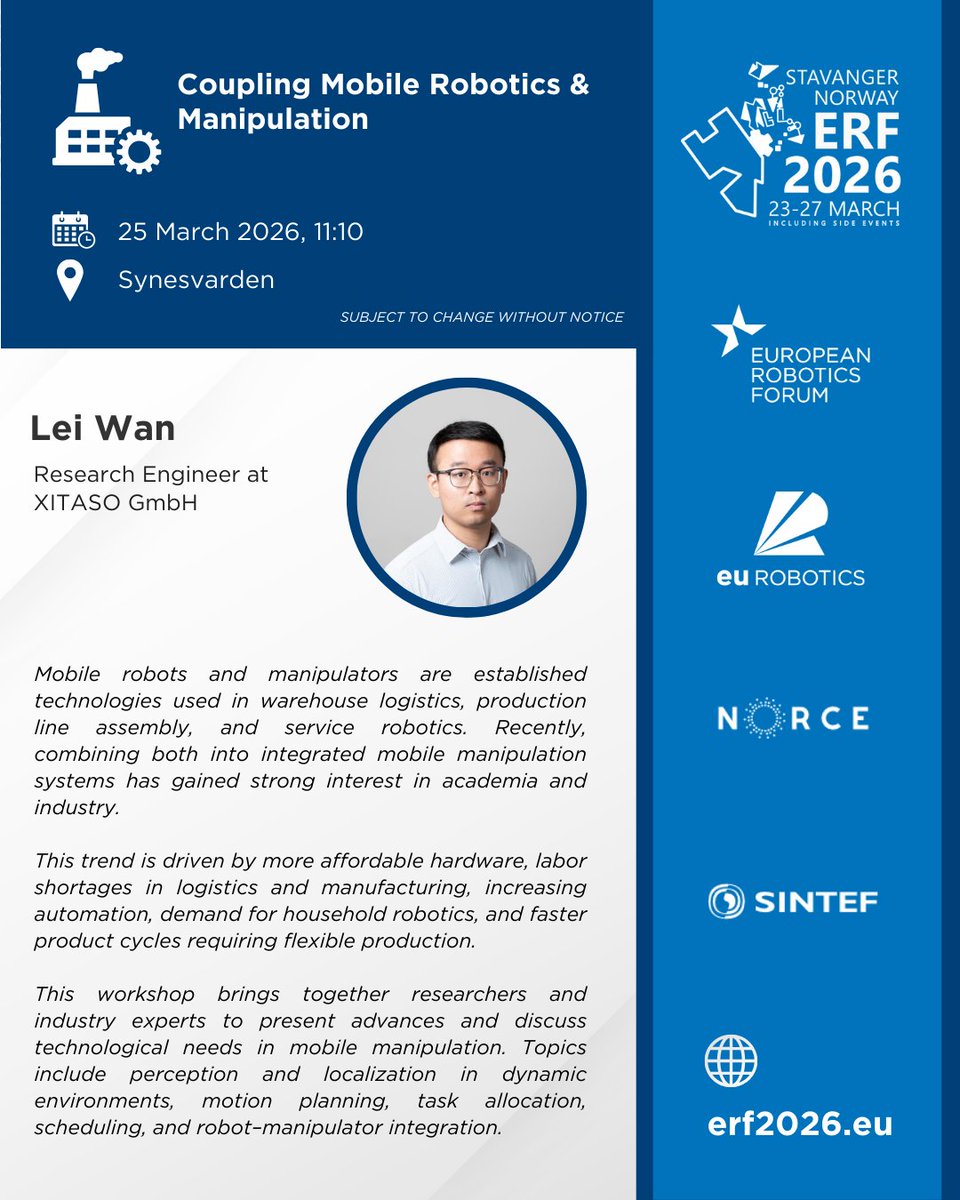 Coupling Mobile Robotics & Manipulation

25 March 2026, 11:10

Synesvarden

SUBJECT TO CHANGE WITHOUT NOTICE

Lei Wan

Research Engineer at XITASO GmbH

Mobile robots and manipulators are established technologies used in warehouse logistics, production line assembly, and service robotics. Recently, combining both into integrated mobile manipulation systems has gained strong interest in academia and industry.

This trend is driven by more affordable hardware, labor shortages in logistics and manufacturing, increasing automation, demand for household robotics, and faster product cycles requiring flexible production.

This workshop brings together researchers and industry experts to present advances and discuss technological needs in mobile manipulation. Topics include perception and localization in dynamic environments, motion planning, task allocation, scheduling, and robot–manipulator integration.

STAVANGER NORWAY ERF 2026 23-27 MARCH INCLUDING SIDE EVENTS

EUROPEAN ROBOTICS FORUM

eu ROBOTICS

NORCE

SINTEF

erf2026.eu